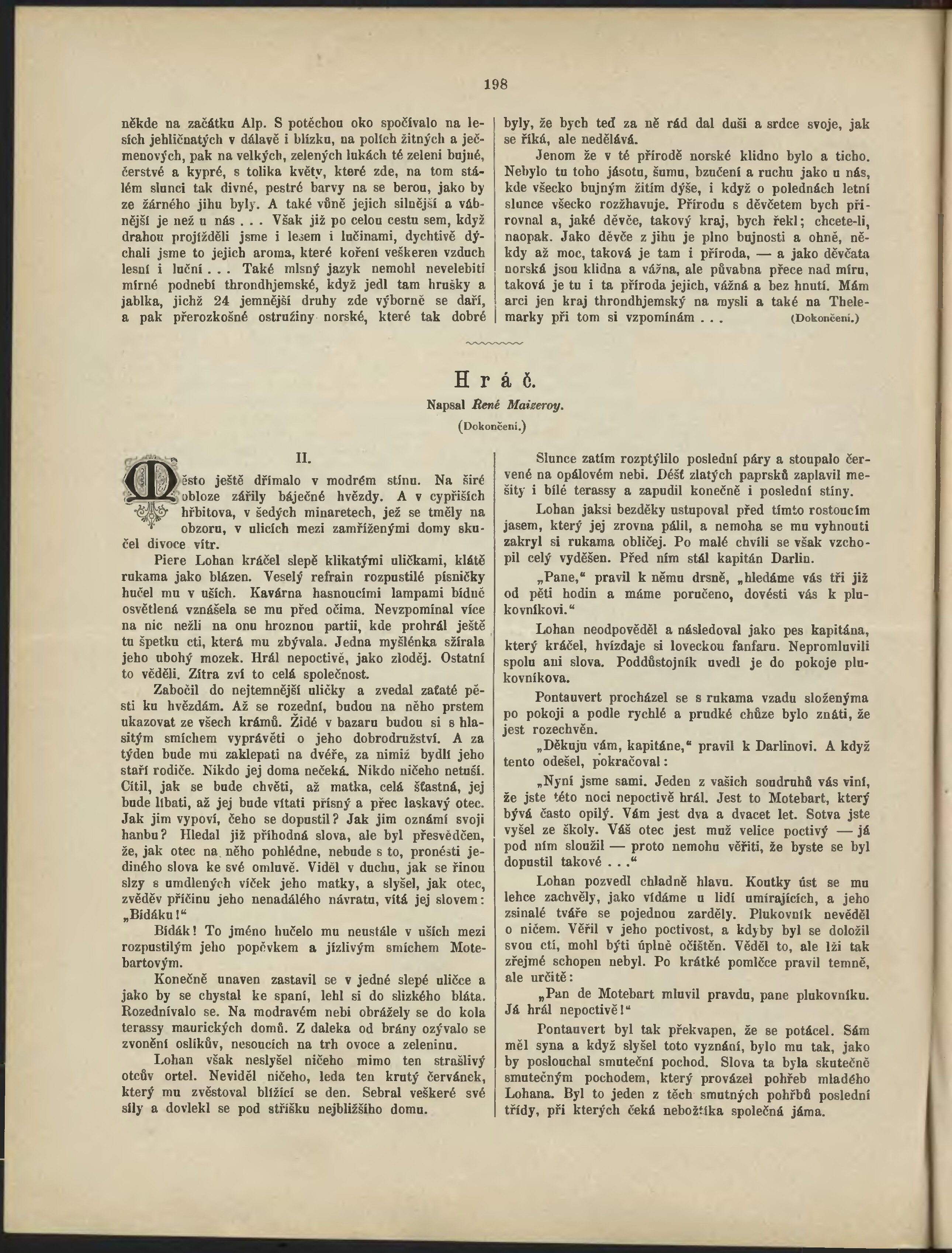 198

někde na začátku Alp. S potěchou oko spočívalo na lesích jehličnatých v dálavě i blízku, na polích žitných a ječmenových, pak na velkých, zelených lukách té zeleni bujné, čerstvé a kypré, s tolika květy, které zde, na tom stálém slunci tak divné, pestré barvy na se berou, jako by ze žárného jihu byly. A také vůně jejich silnější a vábnější je než u nás . . . Však již po celou cestu sem, když drahou projížděli jsme i lesem i lučinami, dychtivě dýchali jsme to jejich aroma, které koření veškeren vzduch lesní i luční . . . Také mlsný jazyk nemohl nevelebiti mírné podnebí throndhjemské, když jedl tam hrušky a jablka, jichž 24 jemnější druhy zde výborně se daří, a pak přerozkošné ostružiny norské, které tak dobré byly, že bych teď za ně rád dal duši a srdce svoje, jak se říká, ale nedělává.

Jenom že v té přírodě norské klidno bylo a ticho. Nebylo tu toho jásotu, šumu, bzučení a ruchu jako u nás, kde všecko bujným žitím dýše, i když o polednách letní slunce všecko rozžhavuje. Přírodu s děvčetem bych přirovnal a, jaké děvče, takový kraj, bych řekl; chcete-li, naopak. Jako děvče z jihu je plno bujnosti a ohně, někdy až moc, taková je tam i příroda, — a jako děvčata norská jsou klidna a vážna, ale půvabna přece nad míru, taková je tu i ta příroda jejich, vážná a bez hnutí. Mám arci jen kraj throndhjemský na mysli a také na Thelemarky při tom si vzpomínám . . . (Dokončení.)

Hráč.

Napsal René Maizeroy.

(Dokončení.)

II.

Město ještě dřímalo v modrém stínu. Na širé obloze zářily báječné hvězdy. A v cypřiších hřbitova, v šedých minaretech, jež se tměly na obzoru, v ulicích mezi zamříženými domy skučel divoce vítr.

Piere Lohan kráčel slepě klikatými uličkami, klátě rukama jako blázen. Veselý refrain rozpustilé písničky hučel mu v uších. Kavárna hasnoucími lampami bídně osvětlená vznášela se mu před očima. Nevzpomínal více na nic nežli na onu hroznou partii, kde prohrál ještě tu špetku cti, která mu zbývala. Jedna myšlénka sžírala jeho ubohý mozek. Hrál nepoctivě, jako zloděj. Ostatní to věděli. Zítra zví to celá společnost.

Zabočil do nejtemnější uličky a zvedal zaťaté pěsti ku hvězdám. Až se rozední, budou na něho prstem ukazovat ze všech krámů. Židé v bazaru budou si s hlasitým smíchem vyprávěti o jeho dobrodružství. A za týden bude mu zaklepati na dvéře, za nimiž bydlí jeho staří rodiče. Nikdo jej doma nečeká. Nikdo ničeho netuší. Cítil, jak se bude chvěti, až matka, celá šťastná, jej bude líbati, až jej bude vítati přísný a přec laskavý otec. Jak jim vypoví, čeho se dopustil? Jak jim oznámí svoji hanbu? Hledal již příhodná slova, ale byl přesvědčen, že, jak otec na něho pohlédne, nebude s to, pronésti jediného slova ke své omluvě. Viděl v duchu, jak se řinou slzy s umdlených víček jeho matky, a slyšel, jak otec, zvěděv příčinu jeho nenadálého návratu, vítá jej slovem: „Bídáku!“

Bídák! To jméno hučelo mu neustále v uších mezi rozpustilým jeho popěvkem a jízlivým smíchem Motebartovým.

Konečně unaven zastavil se v jedné slepé uličce a jako by se chystal ke spaní, lehl si do slizkého bláta. Rozednívalo se. Na modravém nebi obrážely se do kola terassy maurických domů. Z daleka od brány ozývalo se zvonění oslíkův, nesoucích na trh ovoce a zeleninu.

Lohan však neslyšel ničeho mimo ten strašlivý otcův ortel. Neviděl ničeho, leda ten krutý červánek, který mu zvěstoval blížící se den. Sebral veškeré své síly a dovlekl se pod stříšku nejbližšího domu.

Slunce zatím rozptýlilo poslední páry a stoupalo červené na opálovém nebi. Déšť zlatých paprsků zaplavil mešity i bílé terassy a zapudil konečně i poslední stíny.

Lohan jaksi bezděky ustupoval před tímto rostoucím jasem, který jej zrovna pálil, a nemoha se mu vyhnouti zakryl si rukama obličej. Po malé chvíli se však vzchopil celý vyděšen. Před ním stál kapitán Darlin.

„Pane,“ pravil k němu drsně, „hledáme vás tři již od pěti hodin a máme poručeno, dovésti vás k plukovníkovi.“

Lohan neodpověděl a následoval jako pes kapitána, který kráčel, hvízdaje si loveckou fanfaru. Nepromluvili spolu ani slova. Poddůstojník uvedl je do pokoje plukovníkova.

Pontauvert procházel se s rukama vzadu složenýma po pokoji a podle rychlé a prudké chůze bylo znáti, že jest rozechvěn.

„Děkuju vám, kapitáne,“ pravil k Darlinovi. A když tento odešel, pokračoval:

„Nyní jsme sami. Jeden z vašich soudruhů vás viní, že jste této noci nepoctivě hrál. Jest to Motebart, který bývá často opilý. Vám jest dva a dvacet let. Sotva jste vyšel ze školy. Váš otec jest muž velice poctivý — já pod ním sloužil — proto nemohu věřiti, že byste se byl dopustil takové . . .“

Lohan pozvedl chladně hlavu. Koutky úst se mu lehce zachvěly, jako vídáme u lidí umírajících, a jeho zsinalé tváře se pojednou zarděly. Plukovník nevěděl o ničem. Věřil v jeho poctivost, a kdyby byl se doložil svou ctí, mohl býti úplně očištěn. Věděl to, ale lži tak zřejmé schopen nebyl. Po krátké pomlčce pravil temně, ale určitě:

„Pan de Motebart mluvil pravdu, pane plukovníku. Já hrál nepoctivě!“

Pontauvert byl tak překvapen, že se potácel. Sám měl syna a když slyšel toto vyznání, bylo mu tak, jako by poslouchal smuteční pochod. Slova ta byla skutečně smutečným pochodem, který provázel pohřeb mladého Lohana. Byl to jeden z těch smutných pohřbů poslední třídy, při kterých čeká nebožtíka společná jáma.